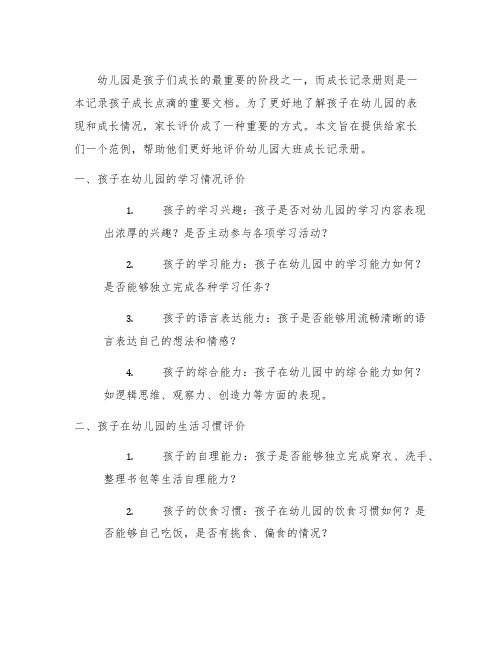 幼儿园是孩子们成长的最重要的阶段之一，而成长记录册则是一本记录孩子成长点滴的重要文档。为了更好地了解孩子在幼儿园的表现和成长情况，家长评价成了一种重要的方式。本文旨在提供给家长们一个范例，帮助他们更好地评价幼儿园大班成长记录册。

一、孩子在幼儿园的学习情况评价

1. 孩子的学习兴趣：孩子是否对幼儿园的学习内容表现出浓厚的兴趣？是否主动参与各项学习活动？

2. 孩子的学习能力：孩子在幼儿园中的学习能力如何？是否能够独立完成各种学习任务？

3. 孩子的语言表达能力：孩子是否能够用流畅清晰的语言表达自己的想法和情感？

4. 孩子的综合能力：孩子在幼儿园中的综合能力如何？如逻辑思维、观察力、创造力等方面的表现。

二、孩子在幼儿园的生活习惯评价

1. 孩子的自理能力：孩子是否能够独立完成穿衣、洗手、整理书包等生活自理能力？

2. 孩子的饮食习惯：孩子在幼儿园的饮食习惯如何？是否能够自己吃饭，是否有挑食、偏食的情况？